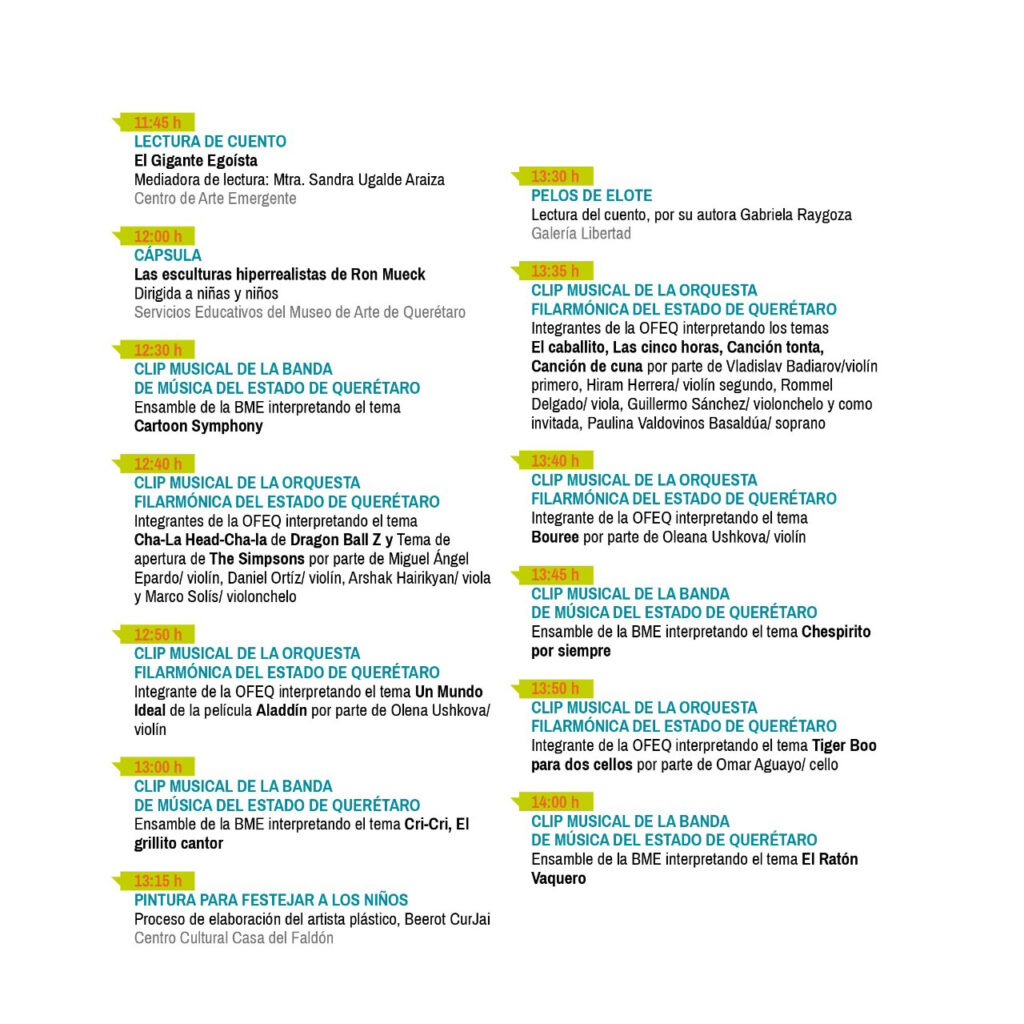 11:45 h
LECTURA DE CUENTO
El Gigante Egoísta
Mediadora de lectura: Mtra. Sandra Ugalde Araiza
Centro de Arte Emergente

12:00 h
CÁPSULA
Las esculturas hiperrealistas de Ron Mueck
Dirigida a niñas y niños
Servicios Educativos del Museo de Arte de Querétaro

12:30 h
CLIP MUSICAL DE LA BANDA DE MÚSICA DEL ESTADO DE QUERÉTARO
Ensamble de la BME interpretando el tema Cartoon Symphony

12:40 h
CLIP MUSICAL DE LA ORQUESTA FILARMÓNICA DEL ESTADO DE QUERÉTARO
Integrantes de la OFEQ interpretando el tema Cha-La Head-Cha-la de Dragon Ball Z y Tema de apertura de The Simpsons por parte de Miguel Ángel Epardo/ violín, Daniel Ortíz/ violín, Arshak Hairikyan/ viola y Marco Solís/ violonchelo

12:50 h
CLIP MUSICAL DE LA ORQUESTA FILARMÓNICA DEL ESTADO DE QUERÉTARO
Integrante de la OFEQ interpretando el tema Un Mundo Ideal de la película Aladdín por parte de Olena Ushkova/ violín

13:00 h
CLIP MUSICAL DE LA BANDA DE MÚSICA DEL ESTADO DE QUERÉTARO
Ensamble de la BME interpretando el tema Cri-Cri, El grillito cantor

13:15 h
PINTURA PARA FESTEJAR A LOS NIÑOS
Proceso de elaboración del artista plástico, Beerot CurJai
Centro Cultural Casa del Faldón

13:30 h
PELOS DE ELOTE
Lectura del cuento, por su autora Gabriela Raygoza
Galería Libertad

13:35 h
CLIP MUSICAL DE LA ORQUESTA FILARMÓNICA DEL ESTADO DE QUERÉTARO
Integrantes de la OFEQ interpretando los temas El caballito, Las cinco horas, Canción tonta, Canción de cuna por parte de Vladislav Badiarov/violín primero, Hiram Herrera/ violín segundo, Rommel Delgado/ viola, Guillermo Sánchez/ violonchelo y como invitada, Paulina Valdovinos Basaldúa/ soprano

13:40 h
CLIP MUSICAL DE LA ORQUESTA FILARMÓNICA DEL ESTADO DE QUERÉTARO
Integrante de la OFEQ interpretando el tema Bouree por parte de Oleana Ushkova/ violín

13:45 h
CLIP MUSICAL DE LA BANDA DE MÚSICA DEL ESTADO DE QUERÉTARO
Ensamble de la BME interpretando el tema Chespirito por siempre

13:50 h
CLIP MUSICAL DE LA ORQUESTA FILARMÓNICA DEL ESTADO DE QUERÉTARO
Integrante de la OFEQ interpretando el tema Tiger Boo para dos cellos por parte de Omar Aguayo/ cello

14:00 h
CLIP MUSICAL DE LA BANDA DE MÚSICA DEL ESTADO DE QUERÉTARO
Ensamble de la BME interpretando el tema El Ratón Vaquero